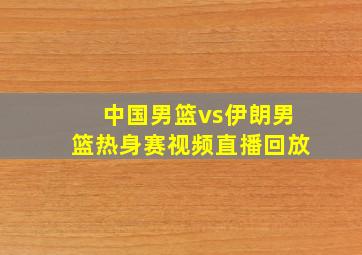 中国男篮vs伊朗男篮热身赛视频直播回放